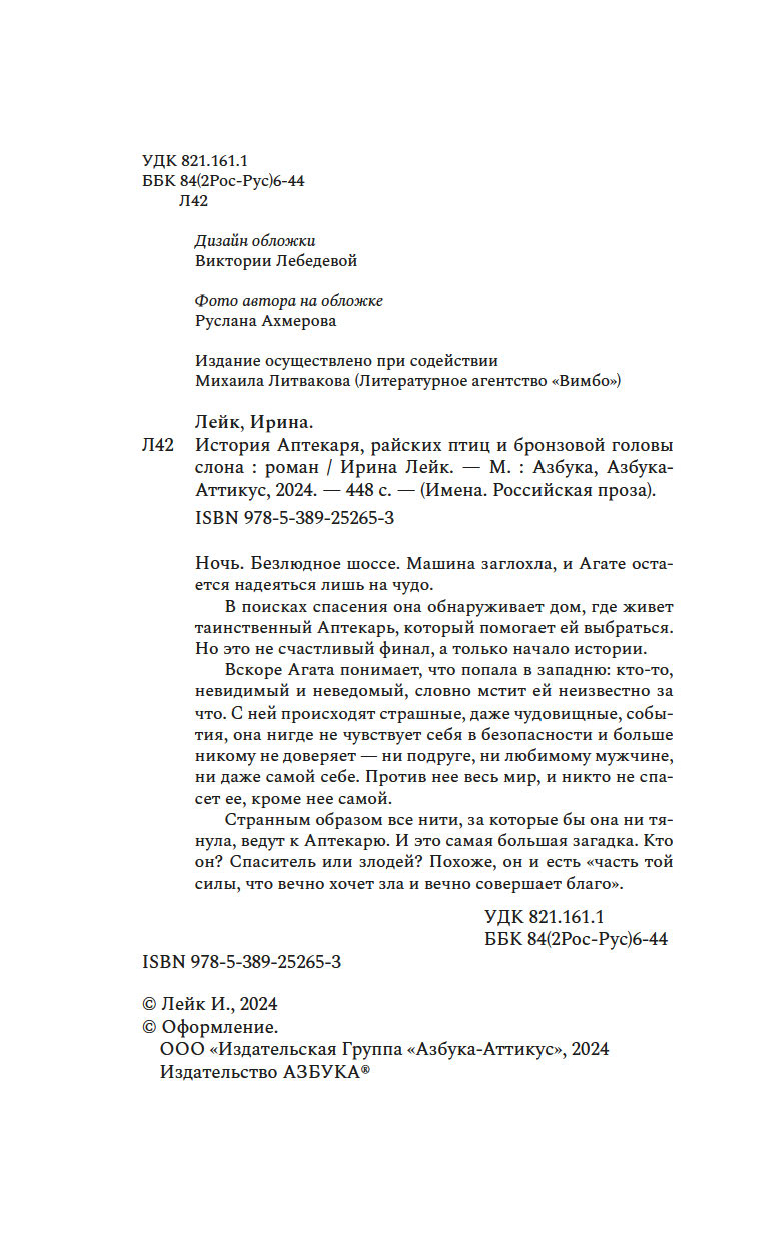 УДК 821.161.1
ББК 84(2Рос-Рус)6-44
Л42

Дизайн обложки
Виктории Лебедевой

Фото автора на обложке
Руслана Ахмерова

Издание осуществлено при содействии
Михаила Литвакова (Литературное агентство «Вимбо»)

Лейк, Ирина.
Л42 История Аптекаря, райских птиц и бронзовой головы слона : роман / Ирина Лейк. — М. : Азбука, Азбука-Аттикус, 2024. — 448 с. — (Имена. Российская проза).
ISBN 978-5-389-25265-3

Ночь. Безлюдное шоссе. Машина заглохла, и Агате остается надеяться лишь на чудо.

В поисках спасения она обнаруживает дом, где живет таинственный Аптекарь, который помогает ей выбраться. Но это не счастливый финал, а только начало истории.

Вскоре Агата понимает, что попала в западню: кто-то, невидимый и неведомый, словно мстит ей неизвестно за что. С ней происходят страшные, даже чудовищные, события, она нигде не чувствует себя в безопасности и больше никому не доверяет — ни подруге, ни любимому мужчине, ни даже самой себе. Против нее весь мир, и никто не спасет ее, кроме нее самой.

Странным образом все нити, за которые бы она ни тянула, ведут к Аптекарю. И это самая большая загадка. Кто он? Спаситель или злодей? Похоже, он и есть «часть той силы, что вечно хочет зла и вечно совершает благо».

УДК 821.161.1
ББК 84(2Рос-Рус)6-44

ISBN 978-5-389-25265-3

© Лейк И., 2024
© Оформление.
ООО «Издательская Группа «Азбука-Аттикус», 2024
Издательство АЗБУКА®